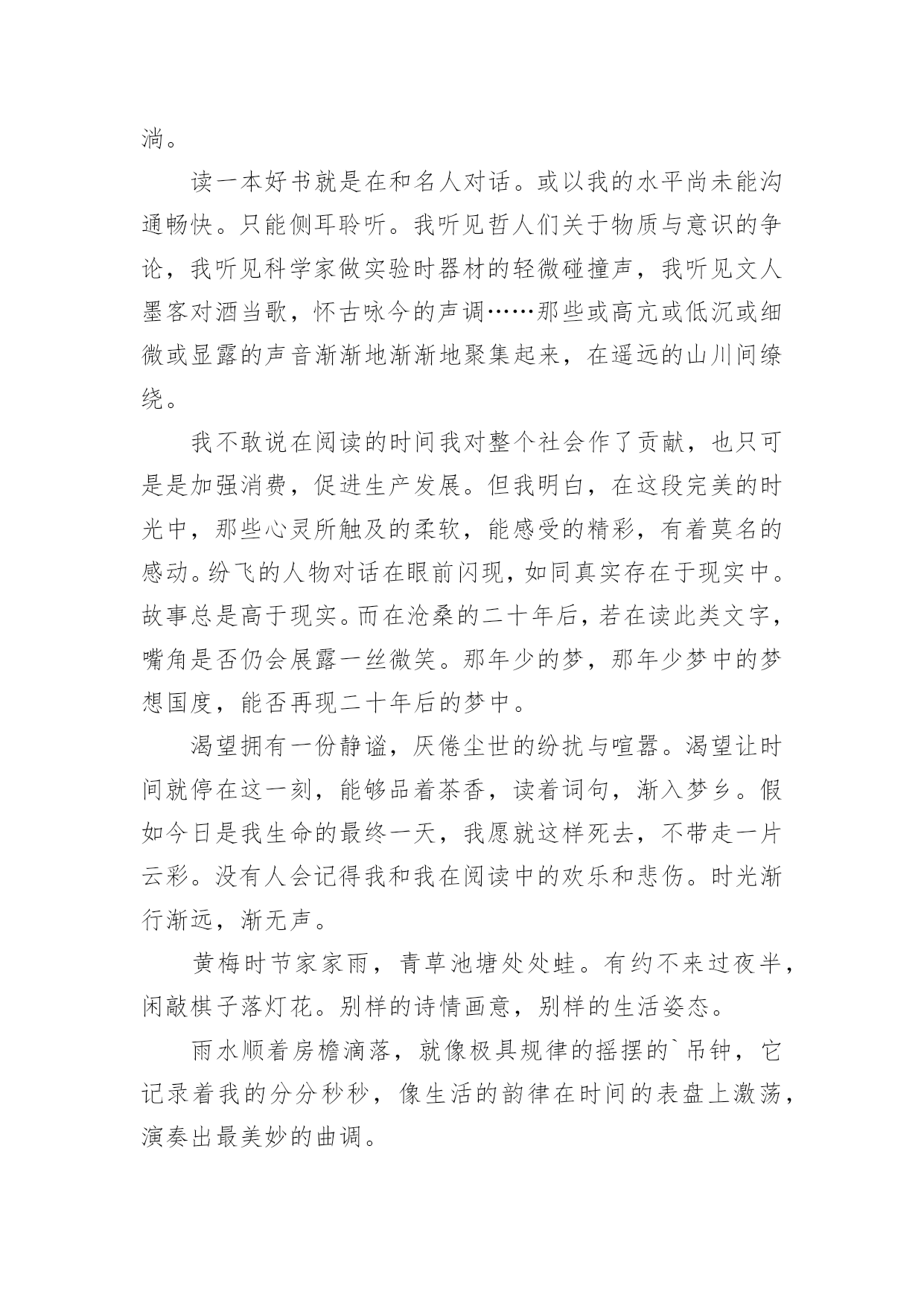 淌。

读一本好书就是在和名人对话。或以我的水平尚未能沟通畅快。只能侧耳聆听。我听见哲人们关于物质与意识的争论，我听见科学家做实验时器材的轻微碰撞声，我听见文人墨客对酒当歌，怀古咏今的声调……那些或高亢或低沉或细微或显露的声音渐渐地渐渐地聚集起来，在遥远的山川间缭绕。

我不敢说在阅读的时间我对整个社会作了贡献，也只可是是加强消费，促进生产发展。但我明白，在这段完美的时光中，那些心灵所触及的柔软，能感受的精彩，有着莫名的感动。纷飞的人物对话在眼前闪现，如同真实存在于现实中。故事总是高于现实。而在沧桑的二十年后，若在读此类文字，嘴角是否仍会展露一丝微笑。那年少的梦，那年少梦中的梦想国度，能否再现二十年后的梦中。

渴望拥有一份静谧，厌倦尘世的纷扰与喧嚣。渴望让时间就停在这一刻，能够品着茶香，读着词句，渐入梦乡。假如今日是我生命的最终一天，我愿就这样死去，不带走一片云彩。没有人会记得我和我在阅读中的欢乐和悲伤。时光渐行渐远，渐无声。

黄梅时节家家雨，青草池塘处处蛙。有约不来过夜半，闲敲棋子落灯花。别样的诗情画意，别样的生活姿态。

雨水顺着房檐滴落，就像极具规律的摇摆的`吊钟，它记录着我的分分秒秒，像生活的韵律在时间的表盘上激荡，演奏出最美妙的曲调。